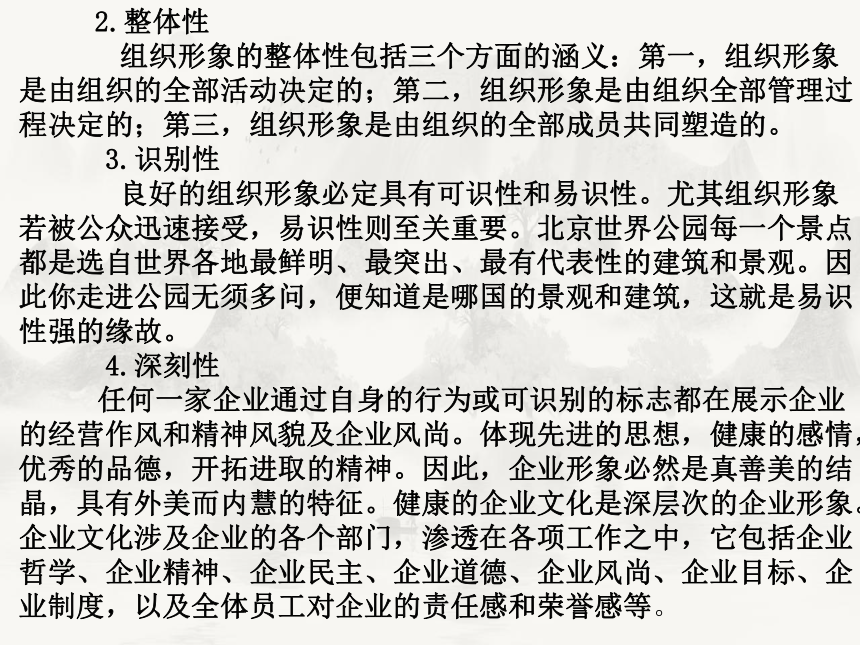 2.整体性

组织形象的整体性包括三个方面的涵义：第一，组织形象是由组织的全部活动决定的；第二，组织形象是由组织全部管理过程决定的；第三，组织形象是由组织的全部成员共同塑造的。

3.识别性

良好的组织形象必定具有可识性和易识性。尤其组织形象若被公众迅速接受，易识性则至关重要。北京世界公园每一个景点都是选自世界各地最鲜明、最突出、最有代表性的建筑和景观。因此你走进公园无须多问，便知道是哪国的景观和建筑，这就是易识性强的缘故。

4.深刻性

任何一家企业通过自身的行为或可识别的标志都在展示企业的经营作风和精神风貌及企业风尚。体现先进的思想，健康的感情，优秀的品德，开拓进取的精神。因此，企业形象必然是真善美的结晶，具有外美而内慧的特征。健康的企业文化是深层次的企业形象。企业文化涉及企业的各个部门，渗透在各项工作之中，它包括企业哲学、企业精神、企业民主、企业道德、企业风尚、企业目标、企业制度，以及全体员工对企业的责任感和荣誉感等。